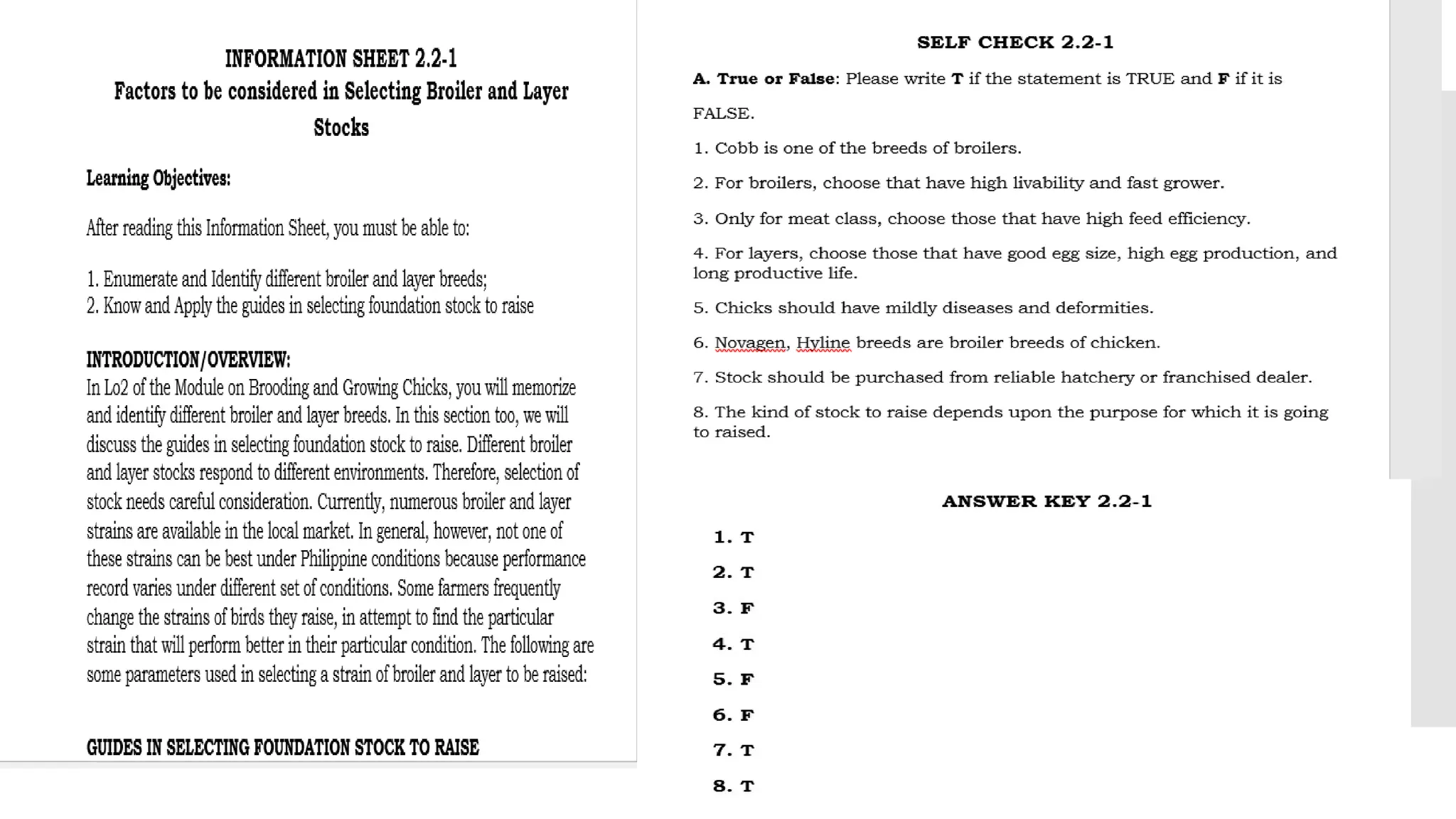 INFORMATION SHEET 2.2-1
Factors to be considered in Selecting Broiler and Layer Stocks

Learning Objectives:

After reading this Information Sheet, you must be able to:

1. Enumerate and Identify different broiler and layer breeds;
2. Know and Apply the guides in selecting foundation stock to raise

INTRODUCTION/OVERVIEW:
In Lo2 of the Module on Brooding and Growing Chicks, you will memorize and identify different broiler and layer breeds. In this section too, we will discuss the guides in selecting foundation stock to raise. Different broiler and layer stocks respond to different environments. Therefore, selection of stock needs careful consideration. Currently, numerous broiler and layer strains are available in the local market. In general, however, not one of these strains can be best under Philippine conditions because performance record varies under different set of conditions. Some farmers frequently change the strains of birds they raise, in attempt to find the particular strain that will perform better in their particular condition. The following are some parameters used in selecting a strain of broiler and layer to be raised:

GUIDES IN SELECTING FOUNDATION STOCK TO RAISE

SELF CHECK 2.2-1

A. True or False: Please write T if the statement is TRUE and F if it is FALSE.

1. Cobb is one of the breeds of broilers.

2. For broilers, choose that have high livability and fast grower.

3. Only for meat class, choose those that have high feed efficiency.

4. For layers, choose those that have good egg size, high egg production, and long productive life.

5. Chicks should have mildly diseases and deformities.

6. Novagen, Hyline breeds are broiler breeds of chicken.

7. Stock should be purchased from reliable hatchery or franchised dealer.

8. The kind of stock to raise depends upon the purpose for which it is going to raised.

ANSWER KEY 2.2-1

1. T
2. T
3. F
4. T
5. F
6. F
7. T
8. T